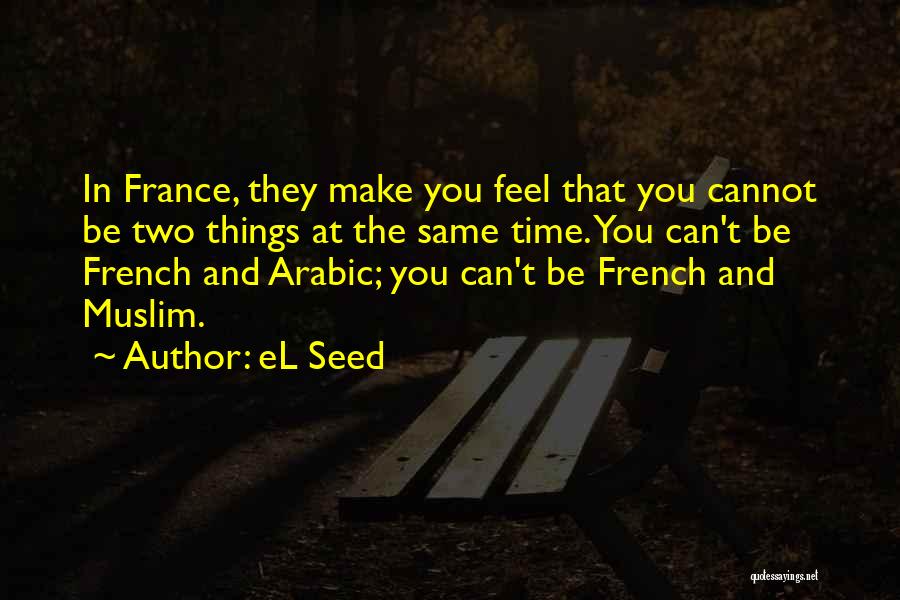 In France, they make you feel that you cannot be two things at the same time. You can't be French and Arabic; you can't be French and Muslim.

~ Author: eL Seed

quotessayings.net